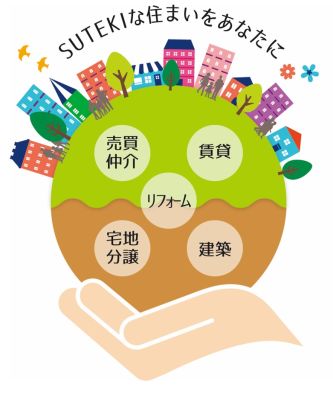 SUTEKIな住まいをあなたに

売買仲介

賃貸

リフォーム

宅地分譲

建築